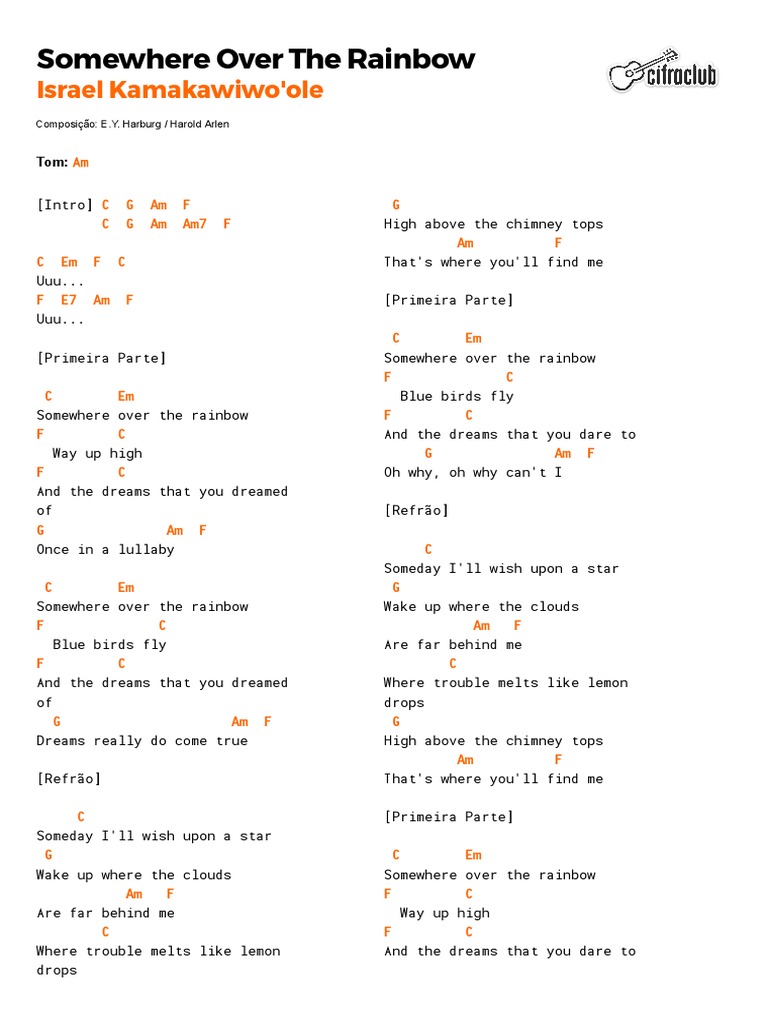 Somewhere Over The Rainbow
Israel Kamakawiwo'ole

cifraclub

Composição: E.Y. Harburg / Harold Arlen

Tom: Am

[Intro] C G Am F
C G Am Am7 F

C Em F C
Uuu...
F E7 Am F
Uuu...

[Primeira Parte]

C Em
Somewhere over the rainbow
F C
Way up high
F C
And the dreams that you dreamed of
G Am F
Once in a lullaby

C Em
Somewhere over the rainbow
F C
Blue birds fly
F C
And the dreams that you dreamed of
G Am F
Dreams really do come true

[Refrão]

C
Someday I'll wish upon a star
G
Wake up where the clouds
Am F
Are far behind me
C
Where trouble melts like lemon drops

G
High above the chimney tops
Am F
That's where you'll find me

[Primeira Parte]

C Em
Somewhere over the rainbow
F C
Blue birds fly
F C
And the dreams that you dare to
G Am F
Oh why, oh why can't I

[Refrão]

C
Someday I'll wish upon a star
G
Wake up where the clouds
Am F
Are far behind me
C
Where trouble melts like lemon drops
G
High above the chimney tops
Am F
That's where you'll find me

[Primeira Parte]

C Em
Somewhere over the rainbow
F C
Way up high
F C
And the dreams that you dare to